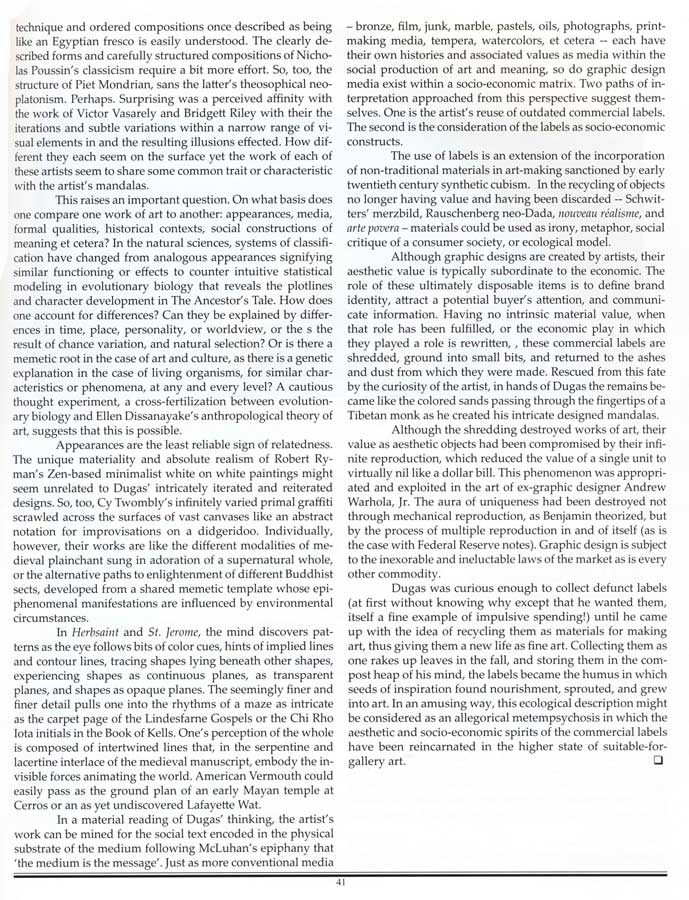 technique and ordered compositions once described as being like an Egyptian fresco is easily understood. The clearly described forms and carefully structured compositions of Nicholas Poussin's classicism require a bit more effort. So, too, the structure of Piet Mondrian, sans the latter's theosophical neoplatonism. Perhaps. Surprising was a perceived affinity with the work of Victor Vasarely and Bridgett Riley with their the iterations and subtle variations within a narrow range of visual elements in and the resulting illusions effected. How different they each seem on the surface yet the work of each of these artists seem to share some common trait or characteristic with the artist's mandalas.

This raises an important question. On what basis does one compare one work of art to another: appearances, media, formal qualities, historical contexts, social constructions of meaning et cetera? In the natural sciences, systems of classification have changed from analogous appearances signifying similar functioning or effects to counter intuitive statistical modeling in evolutionary biology that reveals the plotlines and character development in The Ancestor's Tale. How does one account for differences? Can they be explained by differences in time, place, personality, or worldview, or the s the result of chance variation, and natural selection? Or is there a memetic root in the case of art and culture, as there is a genetic explanation in the case of living organisms, for similar characteristics or phenomena, at any and every level? A cautious thought experiment, a cross-fertilization between evolutionary biology and Ellen Dissanayake's anthropological theory of art, suggests that this is possible.

Appearances are the least reliable sign of relatedness. The unique materiality and absolute realism of Robert Ryman's Zen-based minimalist white on white paintings might seem unrelated to Dugas' intricately iterated and reiterated designs. So, too, Cy Twombly's infinitely varied primal graffiti scrawled across the surfaces of vast canvases like an abstract notation for improvisations on a didgeridoo. Individually, however, their works are like the different modalities of medieval plainchant sung in adoration of a supernatural whole, or the alternative paths to enlightenment of different Buddhist sects, developed from a shared memetic template whose epiphenomenal manifestations are influenced by environmental circumstances.

In Herbsaint and St. Jerome, the mind discovers patterns as the eye follows bits of color cues, hints of implied lines and contour lines, tracing shapes lying beneath other shapes, experiencing shapes as continuous planes, as transparent planes, and shapes as opaque planes. The seemingly finer and finer detail pulls one into the rhythms of a maze as intricate as the carpet page of the Lindesfarne Gospels or the Chi Rho Iota initials in the Book of Kells. One's perception of the whole is composed of intertwined lines that, in the serpentine and lacertine interlace of the medieval manuscript, embody the invisible forces animating the world. American Vermouth could easily pass as the ground plan of an early Mayan temple at Cerros or an as yet undiscovered Lafayette Wat.

In a material reading of Dugas' thinking, the artist's work can be mined for the social text encoded in the physical substrate of the medium following McLuhan's epiphany that 'the medium is the message'. Just as more conventional media – bronze, film, junk, marble, pastels, oils, photographs, printmaking media, tempera, watercolors, et cetera -- each have their own histories and associated values as media within the social production of art and meaning, so do graphic design media exist within a socio-economic matrix. Two paths of interpretation approached from this perspective suggest themselves. One is the artist's reuse of outdated commercial labels. The second is the consideration of the labels as socio-economic constructs.

The use of labels is an extension of the incorporation of non-traditional materials in art-making sanctioned by early twentieth century synthetic cubism. In the recycling of objects no longer having value and having been discarded -- Schwitters' merzbild, Rauschenberg neo-Dada, nouveau réalisme, and arte povera – materials could be used as irony, metaphor, social critique of a consumer society, or ecological model.

Although graphic designs are created by artists, their aesthetic value is typically subordinate to the economic. The role of these ultimately disposable items is to define brand identity, attract a potential buyer's attention, and communicate information. Having no intrinsic material value, when that role has been fulfilled, or the economic play in which they played a role is rewritten, , these commercial labels are shredded, ground into small bits, and returned to the ashes and dust from which they were made. Rescued from this fate by the curiosity of the artist, in hands of Dugas the remains became like the colored sands passing through the fingertips of a Tibetan monk as he created his intricate designed mandalas.

Although the shredding destroyed works of art, their value as aesthetic objects had been compromised by their infinite reproduction, which reduced the value of a single unit to virtually nil like a dollar bill. This phenomenon was appropriated and exploited in the art of ex-graphic designer Andrew Warhola, Jr. The aura of uniqueness had been destroyed not through mechanical reproduction, as Benjamin theorized, but by the process of multiple reproduction in and of itself (as is the case with Federal Reserve notes). Graphic design is subject to the inexorable and ineluctable laws of the market as is every other commodity.

Dugas was curious enough to collect defunct labels (at first without knowing why except that he wanted them, itself a fine example of impulsive spending!) until he came up with the idea of recycling them as materials for making art, thus giving them a new life as fine art. Collecting them as one rakes up leaves in the fall, and storing them in the compost heap of his mind, the labels became the humus in which seeds of inspiration found nourishment, sprouted, and grew into art. In an amusing way, this ecological description might be considered as an allegorical metempsychosis in which the aesthetic and socio-economic spirits of the commercial labels have been reincarnated in the higher state of suitable-for-gallery art. ❑

41